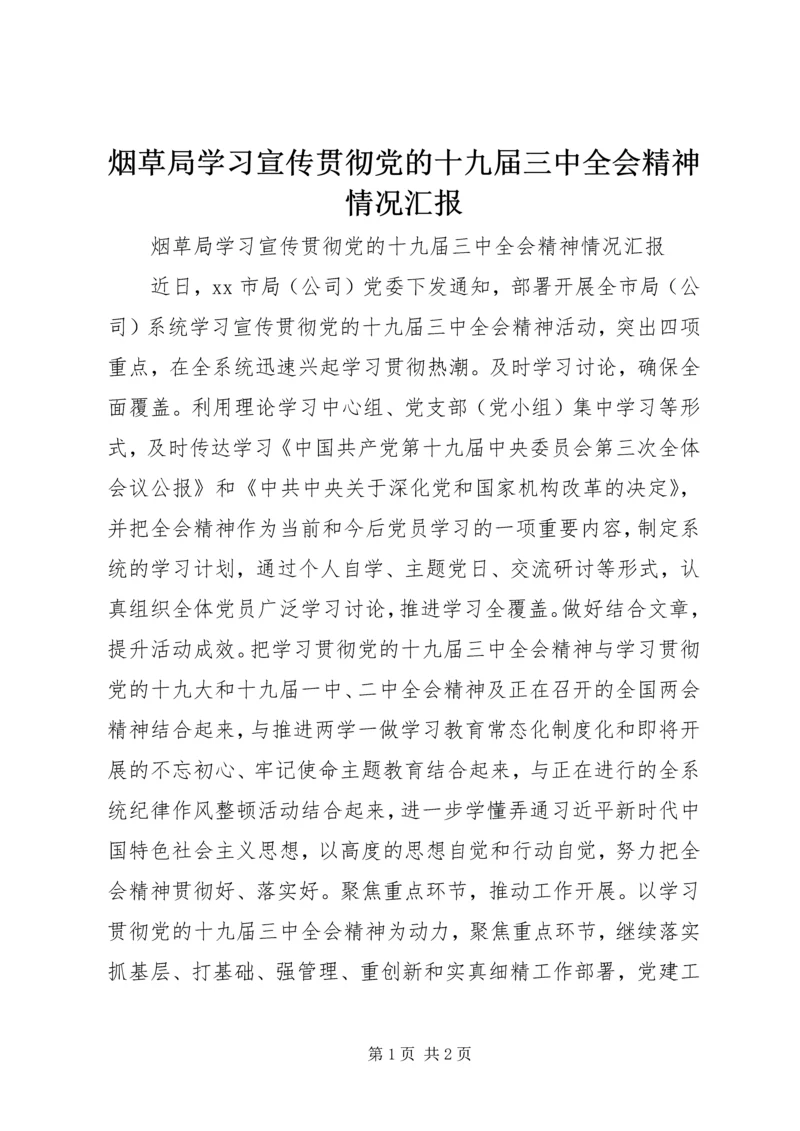 烟草局学习宣传贯彻党的十九届三中全会精神情况汇报

烟草局学习宣传贯彻党的十九届三中全会精神情况汇报

近日，xx 市局（公司）党委下发通知，部署开展全市局（公司）系统学习宣传贯彻党的十九届三中全会精神活动，突出四项重点，在全系统迅速兴起学习贯彻热潮。及时学习讨论，确保全面覆盖。利用理论学习中心组、党支部（党小组）集中学习等形式，及时传达学习《中国共产党第十九届中央委员会第三次全体会议公报》和《中共中央关于深化党和国家机构改革的决定》，并把全会精神作为当前和今后党员学习的一项重要内容，制定系统的学习计划，通过个人自学、主题党日、交流研讨等形式，认真组织全体党员广泛学习讨论，推进学习全覆盖。做好结合文章，提升活动成效。把学习贯彻党的十九届三中全会精神与学习贯彻党的十九大和十九届一中、二中全会精神及正在召开的全国两会精神结合起来，与推进两学一做学习教育常态化制度化和即将开展的不忘初心、牢记使命主题教育结合起来，与正在进行的全系统纪律作风整顿活动结合起来，进一步学懂弄通习近平新时代中国特色社会主义思想，以高度的思想自觉和行动自觉，努力把全会精神贯彻好、落实好。聚焦重点环节，推动工作开展。以学习贯彻党的十九届三中全会精神为动力，聚焦重点环节，继续落实抓基层、打基础、强管理、重创新和实真细精工作部署，党建工

第 1 页 共 2 页